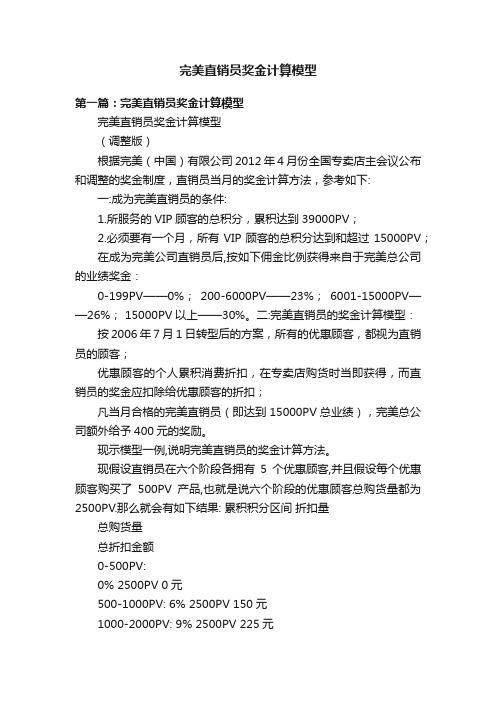 完美直销员奖金计算模型

第一篇：完美直销员奖金计算模型

完美直销员奖金计算模型

（调整版）

根据完美（中国）有限公司 2012 年 4 月份全国专卖店主会议公布和调整的奖金制度，直销员当月的奖金计算方法，参考如下:

一:成为完美直销员的条件:

1.所服务的 VIP 顾客的总积分，累积达到 39000PV；

2.必须要有一个月，所有 VIP 顾客的总积分达到和超过 15000PV；

在成为完美公司直销员后,按如下佣金比例获得来自于完美总公司的业绩奖金：

0-199PV——0%； 200-6000PV——23%； 6001-15000PV——26%； 15000PV 以上——30%。二:完美直销员的奖金计算模型：

按 2006 年 7 月 1 日转型后的方案，所有的优惠顾客，都视为直销员的顾客；

优惠顾客的个人累积消费折扣，在专卖店购货时当即获得，而直销员的奖金应扣除给优惠顾客的折扣；

凡当月合格的完美直销员（即达到 15000PV 总业绩），完美总公司额外给予 400 元的奖励。

现示模型一例,说明完美直销员的奖金计算方法。

现假设直销员在六个阶段各拥有 5 个优惠顾客,并且假设每个优惠顾客购买了 500PV 产品,也就是说六个阶段的优惠顾客总购货量都为 2500PV.那么就会有如下结果: 累积积分区间 折扣量

总购货量

总折扣金额

0-500PV:

0% 2500PV 0 元

500-1000PV: 6% 2500PV 150 元

1000-2000PV: 9% 2500PV 225 元